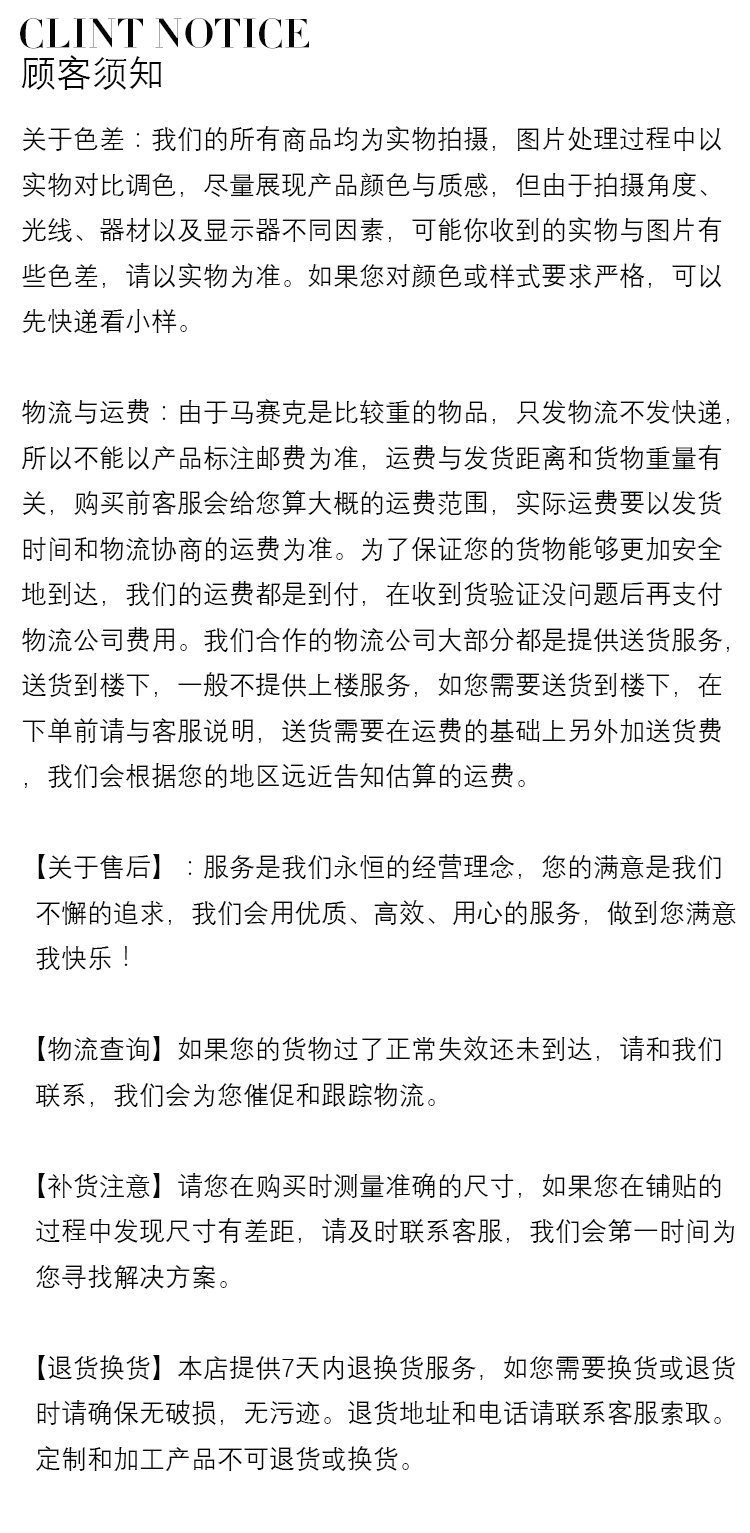 CLINT NOTICE
顾客须知

关于色差：我们的所有商品均为实物拍摄，图片处理过程中以实物对比调色，尽量展现产品颜色与质感，但由于拍摄角度、光线、器材以及显示器不同因素，可能你收到的实物与图片有些色差，请以实物为准。如果您对颜色或样式要求严格，可以先快递看小样。

物流与运费：由于马赛克是比较重的物品，只发物流不发快递，所以不能以产品标注邮费为准，运费与发货距离和货物重量有关，购买前客服会给您算大概的运费范围，实际运费要以发货时间和物流协商的运费为准。为了保证您的货物能够更加安全地到达，我们的运费都是到付，在收到货验证没问题后再支付物流公司费用。我们合作的物流公司大部分都是提供送货服务，送货到楼下，一般不提供上楼服务，如您需要送货到楼下，在下单前请与客服说明，送货需要在运费的基础上另外加送货费，我们会根据您的地区远近告知估算的运费。

【关于售后】：服务是我们永恒的经营理念，您的满意是我们不懈的追求，我们会用优质、高效、用心的服务，做到您满意我快乐！

【物流查询】如果您的货物过了正常失效还未到达，请和我们联系，我们会为您催促和跟踪物流。

【补货注意】请您在购买时测量准确的尺寸，如果您在铺贴的过程中发现尺寸有差距，请及时联系客服，我们会第一时间为您寻找解决方案。

【退货换货】本店提供7天内退换货服务，如您需要换货或退货时请确保无破损，无污迹。退货地址和电话请联系客服索取。定制和加工产品不可退货或换货。